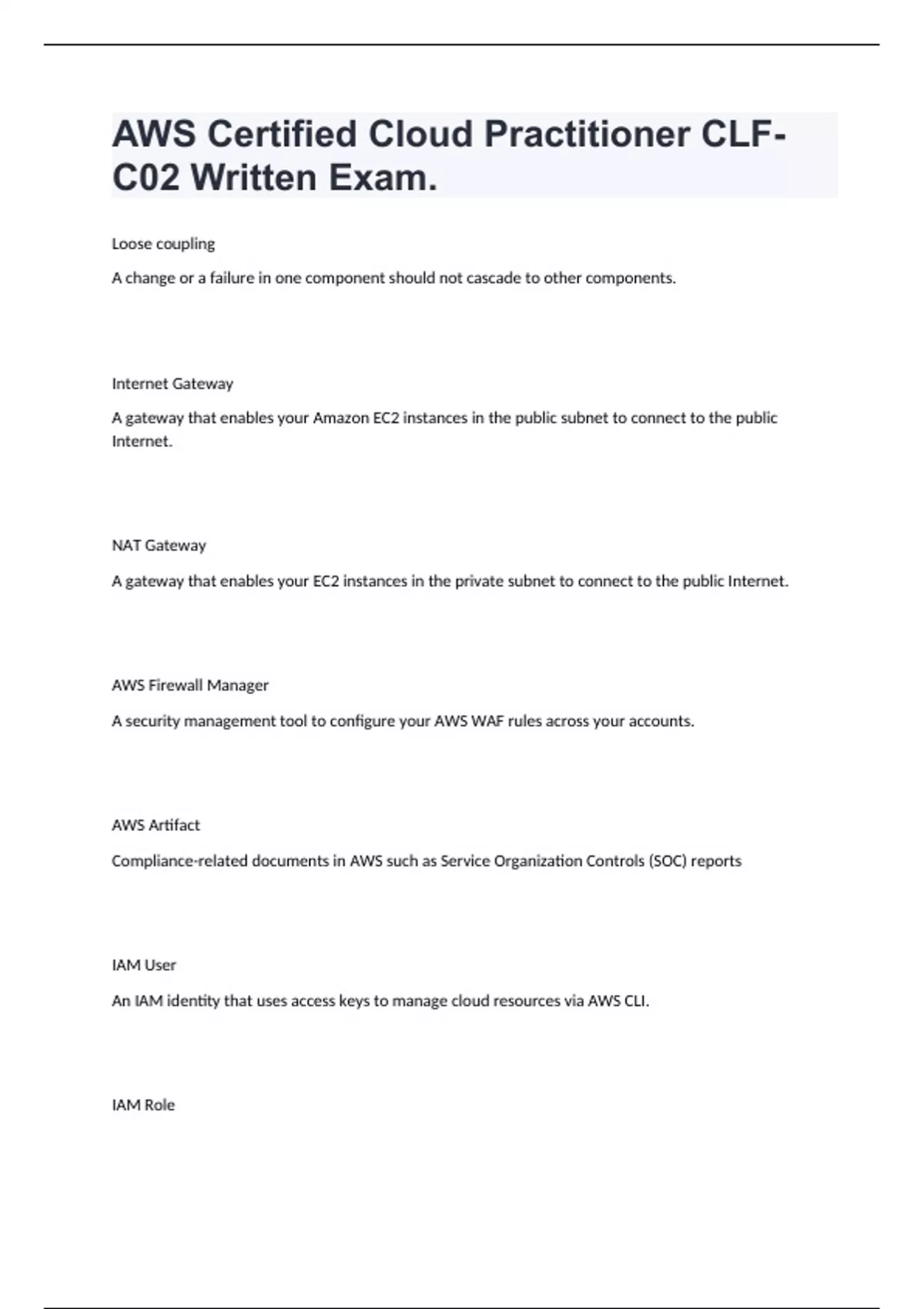 AWS Certified Cloud Practitioner CLF-C02 Written Exam.

Loose coupling

A change or a failure in one component should not cascade to other components.

Internet Gateway

A gateway that enables your Amazon EC2 instances in the public subnet to connect to the public Internet.

NAT Gateway

A gateway that enables your EC2 instances in the private subnet to connect to the public Internet.

AWS Firewall Manager

A security management tool to configure your AWS WAF rules across your accounts.

AWS Artifact

Compliance-related documents in AWS such as Service Organization Controls (SOC) reports

IAM User

An IAM identity that uses access keys to manage cloud resources via AWS CLI.

IAM Role